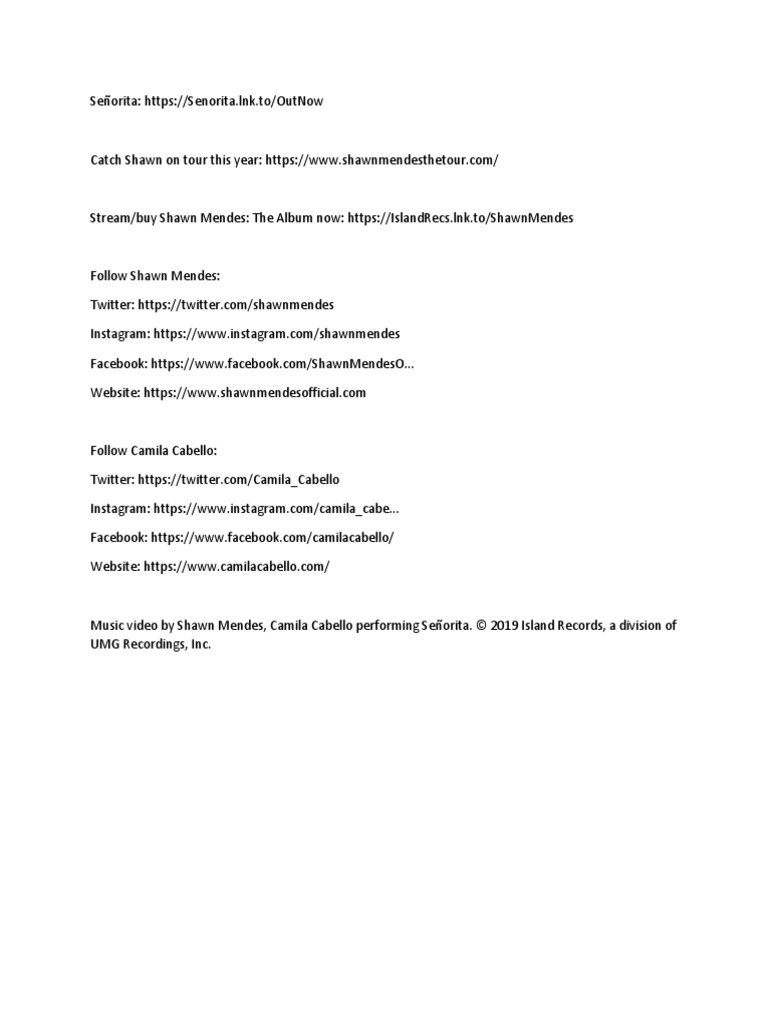 Señorita: https://Senorita.lnk.to/OutNow

Catch Shawn on tour this year: https://www.shawnmendesthetour.com/

Stream/buy Shawn Mendes: The Album now: https://IslandRecs.lnk.to/ShawnMendes

Follow Shawn Mendes:

Twitter: https://twitter.com/shawnmendes

Instagram: https://www.instagram.com/shawnmendes

Facebook: https://www.facebook.com/ShawnMendesO...

Website: https://www.shawnmendesofficial.com

Follow Camila Cabello:

Twitter: https://twitter.com/Camila_Cabello

Instagram: https://www.instagram.com/camila_cabe...

Facebook: https://www.facebook.com/camilacabello/

Website: https://www.camilacabello.com/

Music video by Shawn Mendes, Camila Cabello performing Señorita. © 2019 Island Records, a division of UMG Recordings, Inc.